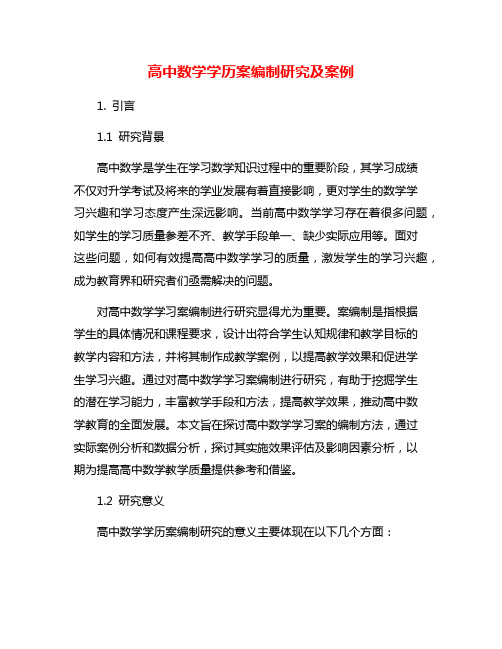 高中数学学历案编制研究及案例

1. 引言

1.1 研究背景

高中数学是学生在学习数学知识过程中的重要阶段，其学习成绩不仅对升学考试及将来的学业发展有着直接影响，更对学生的数学学习兴趣和学习态度产生深远影响。当前高中数学学习存在着很多问题，如学生的学习质量参差不齐、教学手段单一、缺少实际应用等。面对这些问题，如何有效提高高中数学学习的质量，激发学生的学习兴趣，成为教育界和研究者们亟需解决的问题。

对高中数学学习案编制进行研究显得尤为重要。案编制是指根据学生的具体情况和课程要求，设计出符合学生认知规律和教学目标的教学内容和方法，并将其制作成教学案例，以提高教学效果和促进学生学习兴趣。通过对高中数学学习案编制进行研究，有助于挖掘学生的潜在学习能力，丰富教学手段和方法，提高教学效果，推动高中数学教育的全面发展。本文旨在探讨高中数学学习案的编制方法，通过实际案例分析和数据分析，探讨其实施效果评估及影响因素分析，以期为提高高中数学教学质量提供参考和借鉴。

1.2 研究意义

高中数学学历案编制研究的意义主要体现在以下几个方面：